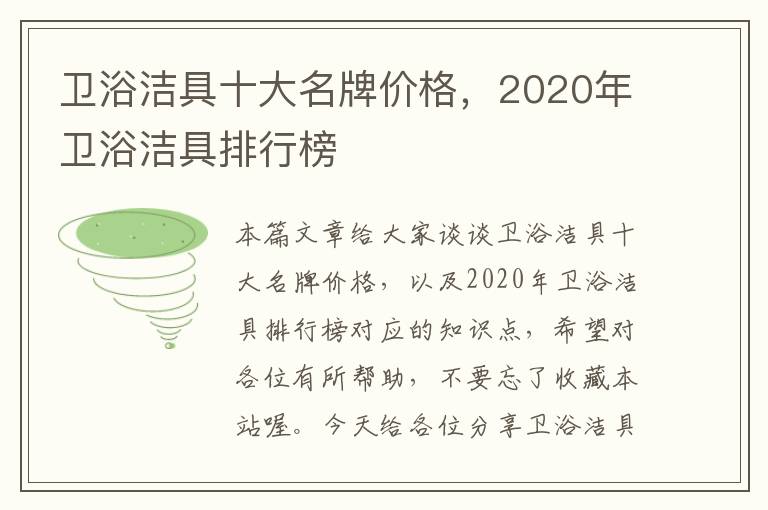 卫浴洁具十大名牌价格，2020年卫浴洁具排行榜

本篇文章给大家谈谈卫浴洁具十大名牌价格，以及2020年卫浴洁具排行榜对应的知识点，希望对各位有所帮助，不要忘了收藏本站喔。今天给各位分享卫浴洁具